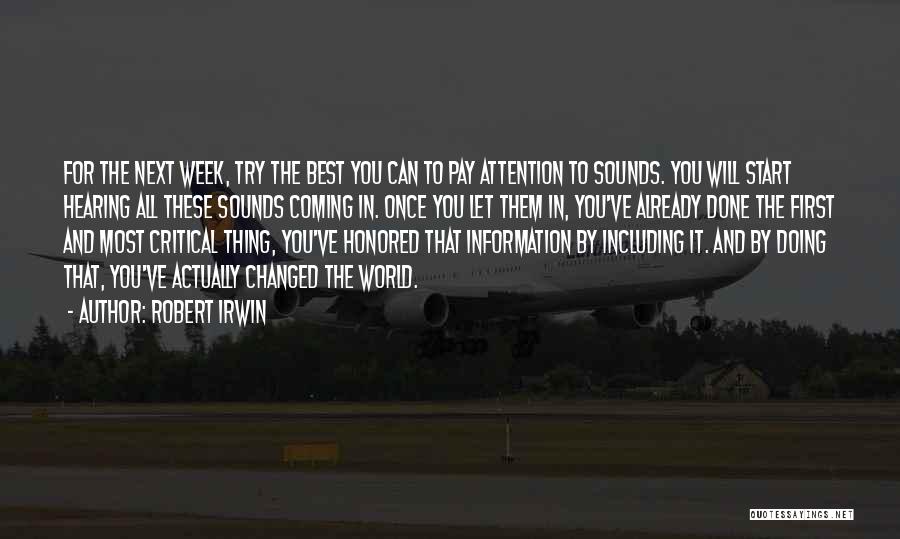 FOR THE NEXT WEEK, TRY THE BEST YOU CAN TO PAY ATTENTION TO SOUNDS. YOU WILL START HEARING ALL THESE SOUNDS COMING IN. ONCE YOU LET THEM IN, YOU'VE ALREADY DONE THE FIRST AND MOST CRITICAL THING, YOU'VE HONORED THAT INFORMATION BY INCLUDING IT. AND BY DOING THAT, YOU'VE ACTUALLY CHANGED THE WORLD.

- AUTHOR: ROBERT IRWIN

QUOTESSAYINGS.NET